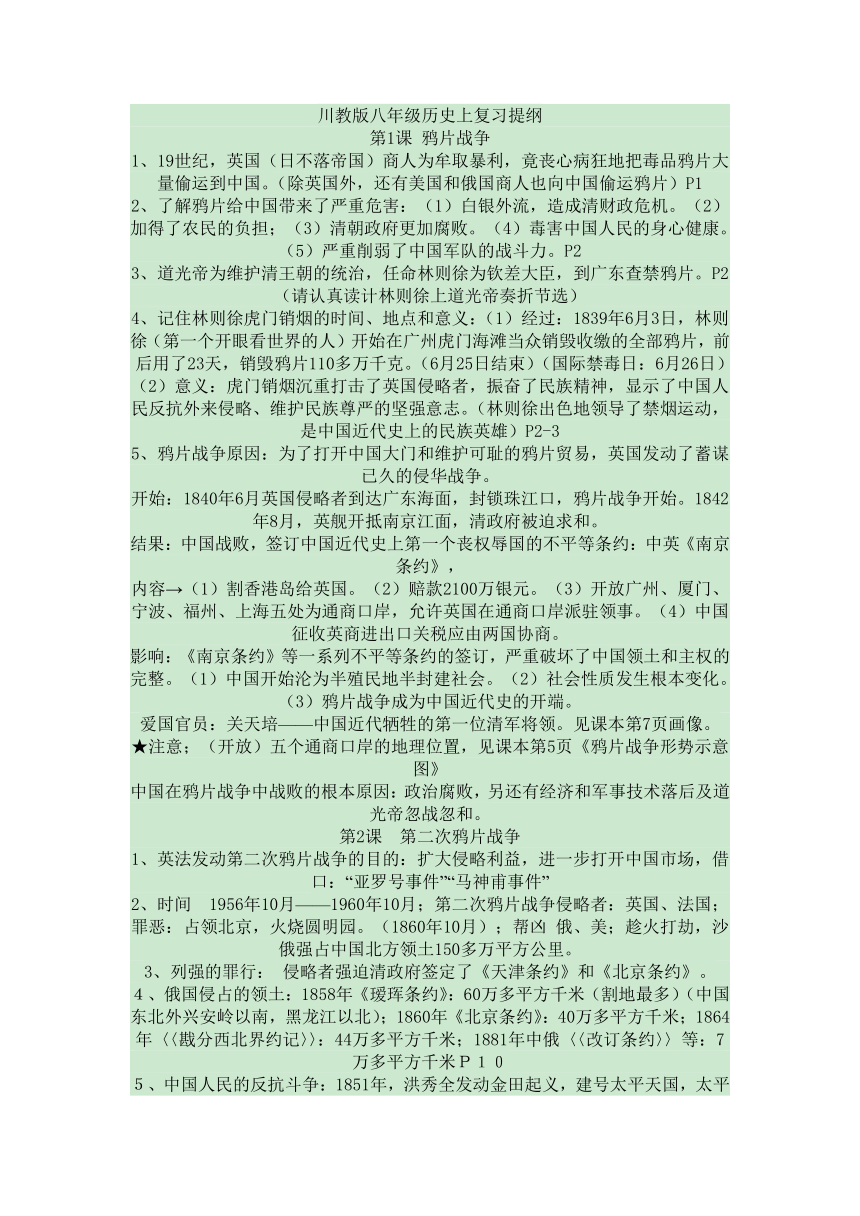 川教版八年级历史上复习提纲
第1课 鸦片战争
1、19世纪，英国（日不落帝国）商人为牟取暴利，竟丧心病狂地把毒品鸦片大量偷运到中国。（除英国外，还有美国和俄国商人也向中国偷运鸦片）P1
2、了解鸦片给中国带来了严重危害：（1）白银外流，造成清财政危机。（2）加得了农民的负担；（3）清朝政府更加腐败。（4）毒害中国人民的身心健康。（5）严重削弱了中国军队的战斗力。P2
3、道光帝为维护清王朝的统治，任命林则徐为钦差大臣，到广东查禁鸦片。P2（请认真读计林则徐上道光帝奏折节选）
4、记住林则徐虎门销烟的时间、地点和意义：（1）经过：1839年6月3日，林则徐（第一个开眼看世界的人）开始在广州虎门海滩当众销毁收缴的全部鸦片，前后用了23天，销毁鸦片110多万千克。(6月25日结束)（国际禁毒日：6月26日）（2）意义：虎门销烟沉重打击了英国侵略者，振奋了民族精神，显示了中国人民反抗外来侵略、维护民族尊严的坚强意志。(林则徐出色地领导了禁烟运动，是中国近代史上的民族英雄）P2-3
5、鸦片战争原因：为了打开中国大门和维护可耻的鸦片贸易，英国发动了蓄谋已久的侵华战争。
开始：1840年6月英国侵略者到达广东海面，封锁珠江口，鸦片战争开始。1842年8月，英舰开抵南京江面，清政府被迫求和。
结果：中国战败，签订中国近代史上第一个丧权辱国的不平等条约：中英《南京条约》，
内容→（1）割香港岛给英国。（2）赔款2100万银元。（3）开放广州、厦门、宁波、福州、上海五处为通商口岸，允许英国在通商口岸派驻领事。（4）中国征收英商进出口关税应由两国协商。
影响：《南京条约》等一系列不平等条约的签订，严重破坏了中国领土和主权的完整。（1）中国开始沦为半殖民地半封建社会。（2）社会性质发生根本变化。（3）鸦片战争成为中国近代史的开端。
爱国官员：关天培——中国近代牺牲的第一位清军将领。见课本第7页画像。
★注意；（开放）五个通商口岸的地理位置，见课本第5页《鸦片战争形势示意图》
中国在鸦片战争中战败的根本原因：政治腐败，另还有经济和军事技术落后及道光帝忽战忽和。
第2课 第二次鸦片战争
1、英法发动第二次鸦片战争的目的：扩大侵略利益，进一步打开中国市场，借口：“亚罗号事件”“马神甫事件”
2、时间 1956年10月——1960年10月；第二次鸦片战争侵略者：英国、法国；罪恶：占领北京，火烧圆明园。（1860年10月）；帮凶 俄、美；趁火打劫，沙俄强占中国北方领土150多万平方公里。
3、列强的罪行： 侵略者强迫清政府签定了《天津条约》和《北京条约》。
4、俄国侵占的领土：1858年《瑷珲条约》：60万多平方千米（割地最多）(中国东北外兴安岭以南，黑龙江以北)；1860年《北京条约》：40万多平方千米；1864年〈〈戡分西北界约记〉〉：44万多平方千米；1881年中俄〈〈改订条约〉〉等：7万多平方千米P10
5、中国人民的反抗斗争：1851年，洪秀全发动金田起义，建号太平天国，太平